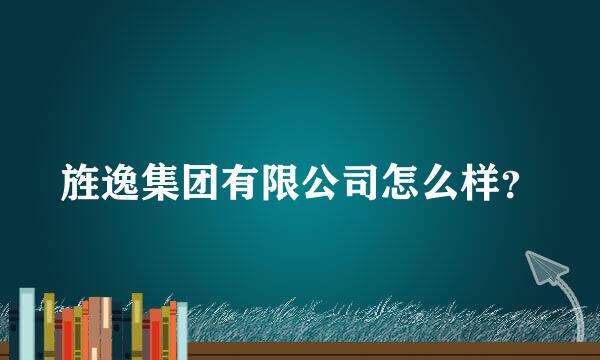 旌逸集团有限公司怎么样?